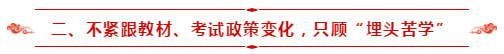 二、不紧跟教材、考试政策变化，只顾“埋头苦学”